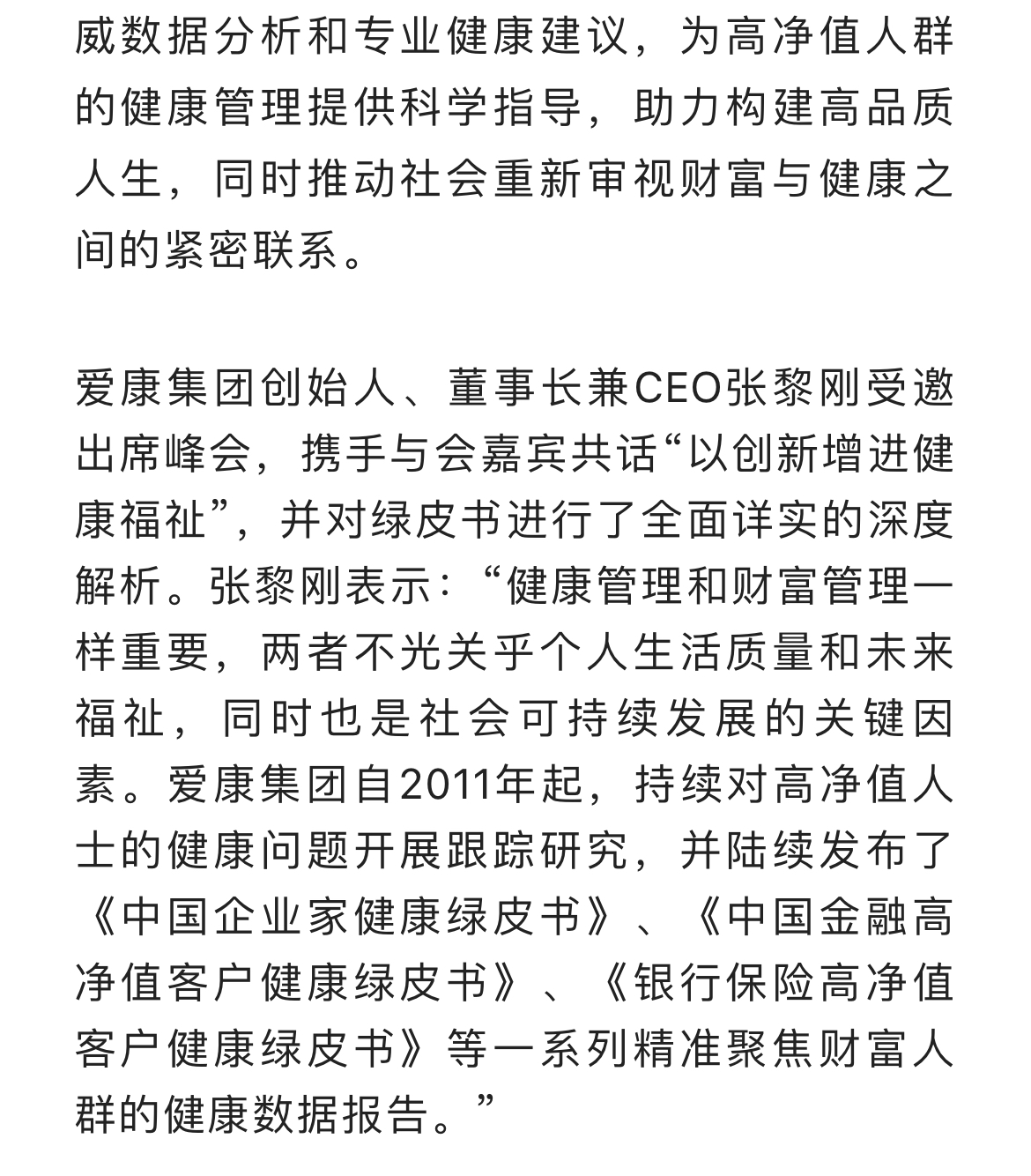 威数据分析和专业健康建议，为高净值人群的健康管理提供科学指导，助力构建高品质人生，同时推动社会重新审视财富与健康之间的紧密联系。

爱康集团创始人、董事长兼CEO张黎刚受邀出席峰会，携手与会嘉宾共话“以创新增进健康福祉”，并对绿皮书进行了全面详实的深度解析。张黎刚表示：“健康管理和财富管理一样重要，两者不光关乎个人生活质量和未来福祉，同时也是社会可持续发展的关键因素。爱康集团自2011年起，持续对高净值人士的健康问题开展跟踪研究，并陆续发布了《中国企业家健康绿皮书》、《中国金融高净值客户健康绿皮书》、《银行保险高净值客户健康绿皮书》等一系列精准聚焦财富人群的健康数据报告。”